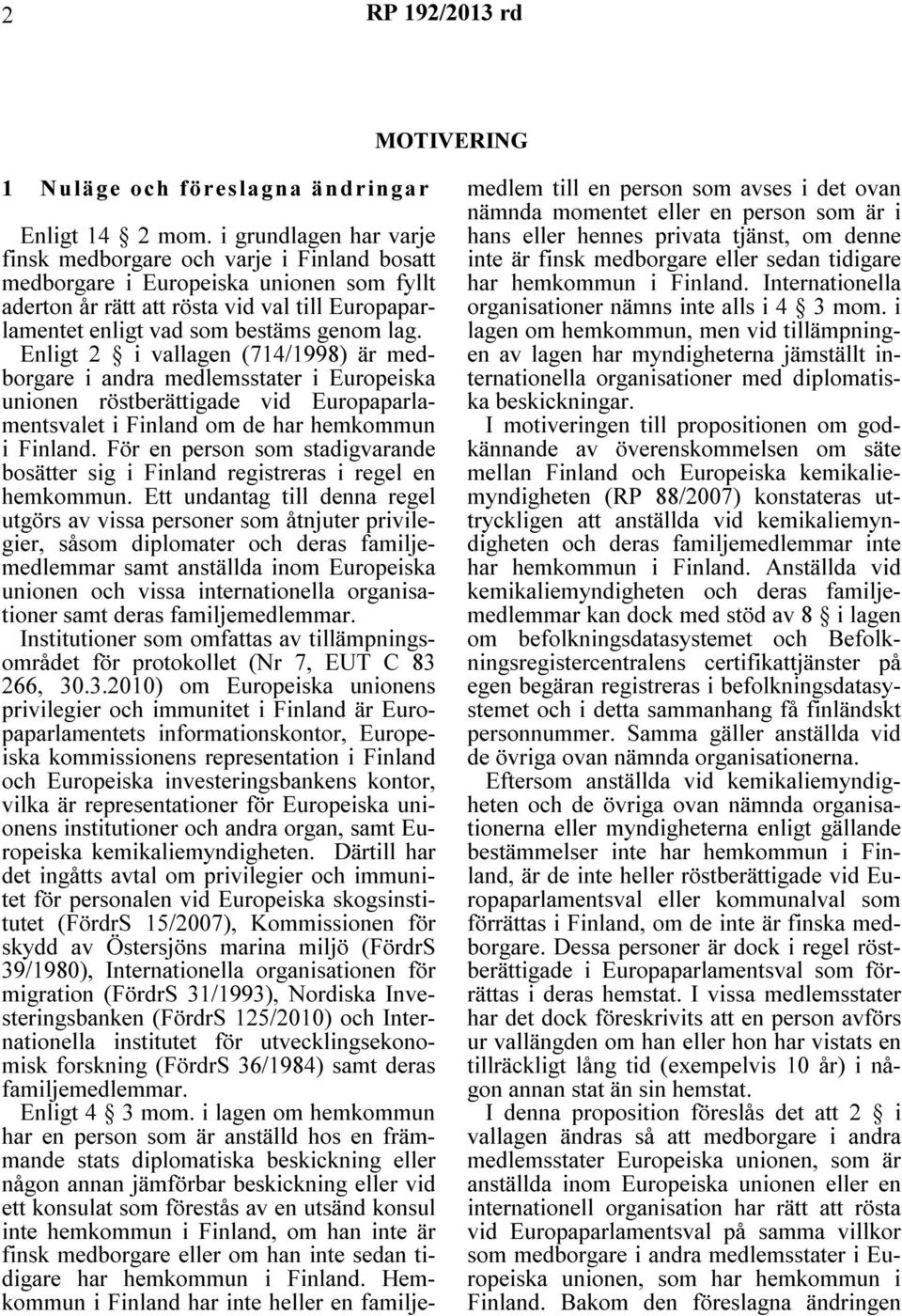 2 RP 192/2013 rd

MOTIVERING

1 Nuläge och föreslagna ändringar

Enligt 14 § 2 mom. i grundlagen har varje finsk medborgare och varje i Finland bosatt medborgare i Europeiska unionen som fyllt aderton år rätt att rösta vid val till Europaparlamentet enligt vad som bestäms genom lag. Enligt 2 § i vallagen (714/1998) är medborgare i andra medlemsstater i Europeiska unionen röstberättigade vid Europaparlamentsvalet i Finland om de har hemkommun i Finland. För en person som stadigvarande bosätter sig i Finland registreras i regel en hemkommun. Ett undantag till denna regel utgörs av vissa personer som åtnjuter privilegier, såsom diplomater och deras familjemedlemmar samt anställda inom Europeiska unionen och vissa internationella organisationer samt deras familjemedlemmar.

Institutioner som omfattas av tillämpningsområdet för protokollet (Nr 7, EUT C 83 266, 30.3.2010) om Europeiska unionens privilegier och immunitet i Finland är Europaparlamentets informationskontor, Europeiska kommissionens representation i Finland och Europeiska investeringsbankens kontor, vilka är representationer för Europeiska unionens institutioner och andra organ, samt Europeiska kemikaliemyndigheten. Därtill har det ingåtts avtal om privilegier och immunitet för personalen vid Europeiska skogsinstitutet (FördrS 15/2007), Kommissionen för skydd av Östersjöns marina miljö (FördrS 39/1980), Internationella organisationen för migration (FördrS 31/1993), Nordiska Investeringsbanken (FördrS 125/2010) och Internationella institutet för utvecklingsekonomisk forskning (FördrS 36/1984) samt deras familjemedlemmar.

Enligt 4 § 3 mom. i lagen om hemkommun har en person som är anställd hos en främmande stats diplomatiska beskickning eller någon annan jämförbar beskickning eller vid ett konsulat som förestås av en utsänd konsul inte hemkommun i Finland, om han inte är finsk medborgare eller om han inte sedan tidigare har hemkommun i Finland. Hemkommun i Finland har inte heller en familjemedlem till en person som avses i det ovan nämnda momentet eller en person som är i hans eller hennes privata tjänst, om denne inte är finsk medborgare eller sedan tidigare har hemkommun i Finland. Internationella organisationer nämns inte alls i 4 § 3 mom. i lagen om hemkommun, men vid tillämpningen av lagen har myndigheterna jämställt internationella organisationer med diplomatiska beskickningar.

I motiveringen till propositionen om godkännande av överenskommelsen om säte mellan Finland och Europeiska kemikaliemyndigheten (RP 88/2007) konstateras uttryckligen att anställda vid kemikaliemyndigheten och deras familjemedlemmar inte har hemkommun i Finland. Anställda vid kemikaliemyndigheten och deras familjemedlemmar kan dock med stöd av 8 § i lagen om befolkningsdatasystemet och Befolkningsregistercentralens certifikattjänster på egen begäran registreras i befolkningsdatasystemet och i detta sammanhang få finländskt personnummer. Samma gäller anställda vid de övriga ovan nämnda organisationerna.

Eftersom anställda vid kemikaliemyndigheten och de övriga ovan nämnda organisationerna eller myndigheterna enligt gällande bestämmelser inte har hemkommun i Finland, är de inte heller röstberättigade vid Europaparlamentsval eller kommunalval som förrättas i Finland, om de inte är finska medborgare. Dessa personer är dock i regel röstberättigade i Europaparlamentsval som förrättas i deras hemstat. I vissa medlemsstater har det dock föreskrivits att en person avförs ur vallängden om han eller hon har vistats en tillräckligt lång tid (exempelvis 10 år) i någon annan stat än sin hemstat.

I denna proposition föreslås det att 2 § i vallagen ändras så att medborgare i andra medlemsstater Europeiska unionen, som är anställda inom Europeiska unionen eller en internationell organisation har rätt att rösta vid Europaparlamentsval på samma villkor som medborgare i andra medlemsstater i Europeiska unionen, som har hemkommun i Finland. Bakom den föreslagna ändringen